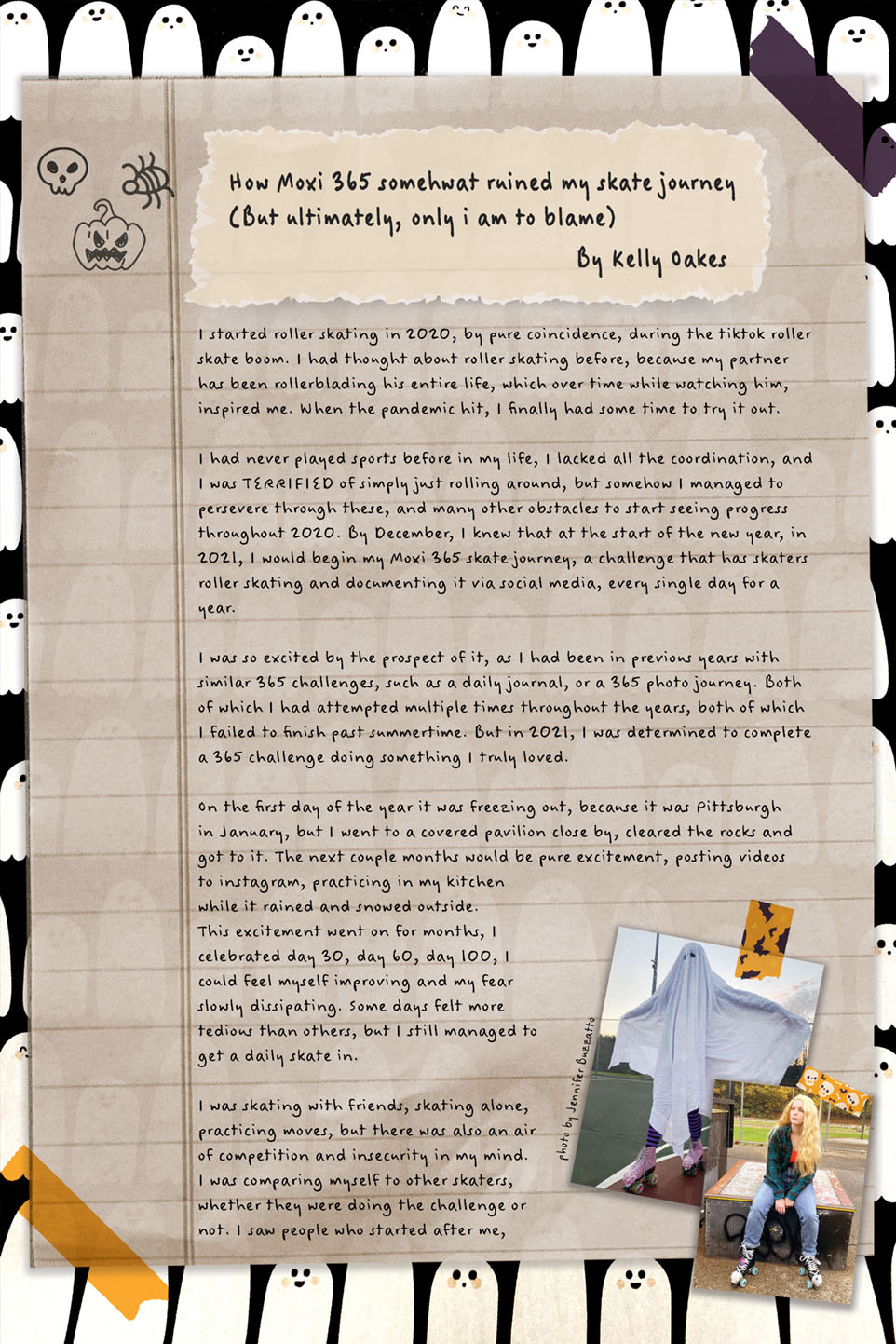 How Moxi 365 somehwat ruined my skate journey
(But ultimately, only i am to blame)
By Kelly Oakes

I started roller skating in 2020, by pure coincidence, during the tiktok roller skate boom. I had thought about roller skating before, because my partner has been rollerblading his entire life, which over time while watching him, inspired me. When the pandemic hit, I finally had some time to try it out.

I had never played sports before in my life, I lacked all the coordination, and I was TERRIFIED of simply just rolling around, but somehow I managed to persevere through these, and many other obstacles to start seeing progress throughout 2020. By December, I knew that at the start of the new year, in 2021, I would begin my Moxi 365 skate journey, a challenge that has skaters roller skating and documenting it via social media, every single day for a year.

I was so excited by the prospect of it, as I had been in previous years with similar 365 challenges, such as a daily journal, or a 365 photo journey. Both of which I had attempted multiple times throughout the years, both of which I failed to finish past summertime. But in 2021, I was determined to complete a 365 challenge doing something I truly loved.

On the first day of the year it was freezing out, because it was Pittsburgh in January, but I went to a covered pavilion close by, cleared the rocks and got to it. The next couple months would be pure excitement, posting videos to instagram, practicing in my kitchen while it rained and snowed outside.
This excitement went on for months, I celebrated day 30, day 60, day 100, I could feel myself improving and my fear slowly dissipating. Some days felt more tedious than others, but I still managed to get a daily skate in.

I was skating with friends, skating alone, practicing moves, but there was also an air of competition and insecurity in my mind. I was comparing myself to other skaters, whether they were doing the challenge or not. I saw people who started after me,

photo by Jennifer Buzzatto